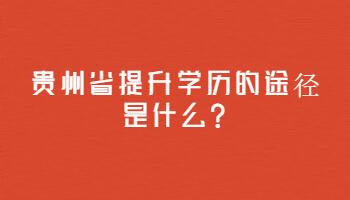 贵州省提升学历的途径是什么？